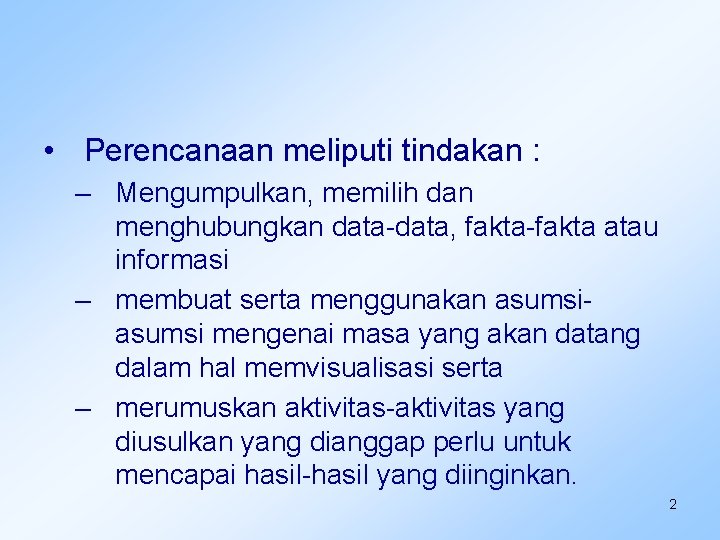 • Perencanaan meliputi tindakan :

– Mengumpulkan, memilih dan menghubungkan data-data, fakta-fakta atau informasi

– membuat serta menggunakan asumsi-asumsi mengenai masa yang akan datang dalam hal memvisualisasi serta

– merumuskan aktivitas-aktivitas yang diusulkan yang dianggap perlu untuk mencapai hasil-hasil yang diinginkan.

2